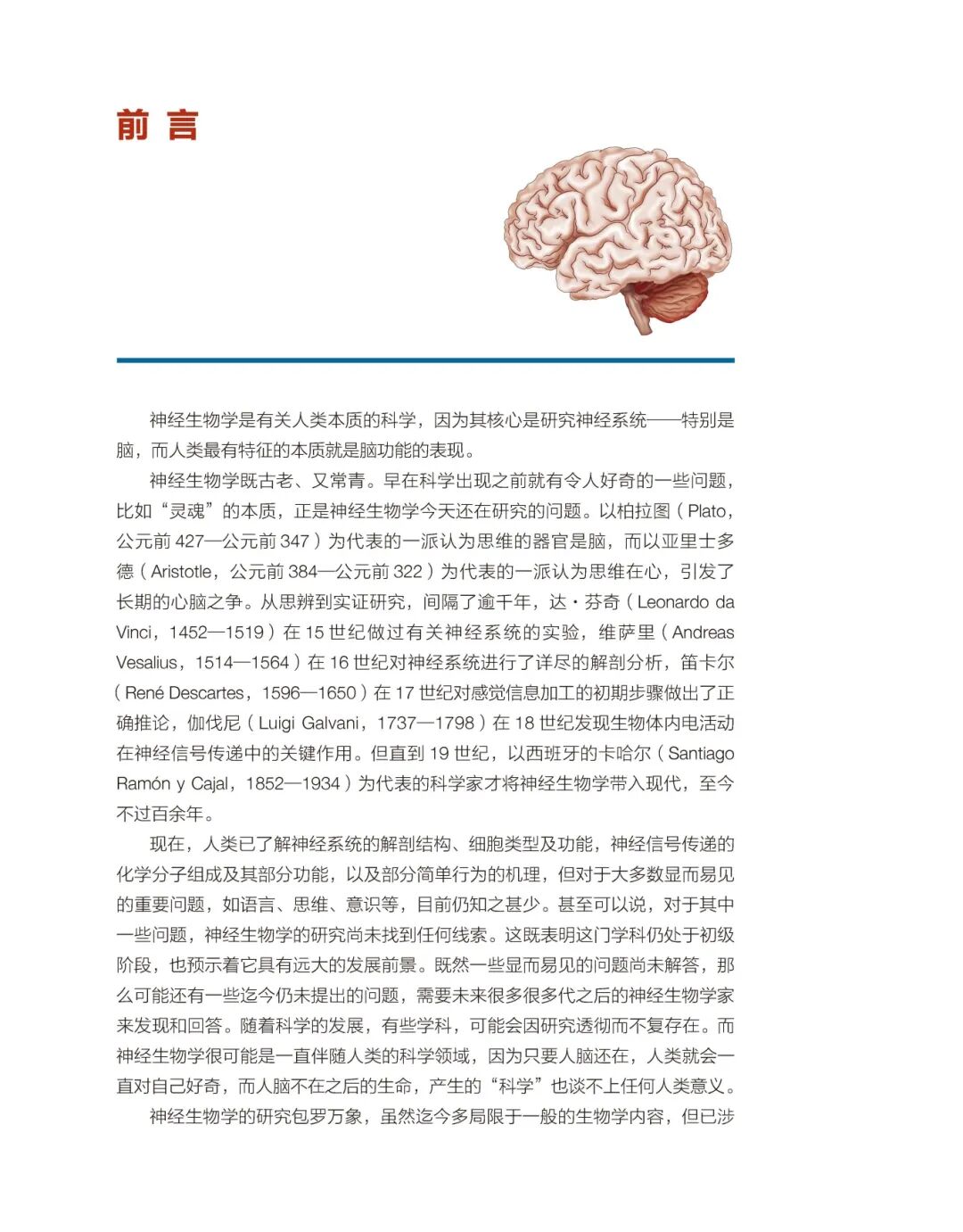 前言

神经生物学是有关人类本质的科学，因为其核心是研究神经系统——特别是脑，而人类最有特征的本质就是脑功能的表现。

神经生物学既古老、又常青。早在科学出现之前就有令人好奇的一些问题，比如“灵魂”的本质，正是神经生物学今天还在研究的问题。以柏拉图（Plato，公元前427—公元前347）为代表的一派认为思维的器官是脑，而以亚里士多德（Aristotle，公元前384—公元前322）为代表的一派认为思维在心，引发了长期的心脑之争。从思辨到实证研究，间隔了逾千年，达·芬奇（Leonardo da Vinci，1452—1519）在15世纪做过有关神经系统的实验，维萨里（Andreas Vesalius，1514—1564）在16世纪对神经系统进行了详尽的解剖分析，笛卡尔（René Descartes，1596—1650）在17世纪对感觉信息加工的初期步骤做出了正确推论，伽伐尼（Luigi Galvani，1737—1798）在18世纪发现生物体内电活动在神经信号传递中的关键作用。但直到19世纪，以西班牙的卡哈尔（Santiago Ramón y Cajal，1852—1934）为代表的科学家才将神经生物学带入现代，至今不过百余年。

现在，人类已了解神经系统的解剖结构、细胞类型及功能，神经信号传递的化学分子组成及其部分功能，以及部分简单行为的机理，但对于大多数显而易见的重要问题，如语言、思维、意识等，目前仍知之甚少。甚至可以说，对于其中一些问题，神经生物学的研究尚未找到任何线索。这既表明这门学科仍处于初级阶段，也预示着它具有远大的发展前景。既然一些显而易见的问题尚未解答，那么可能还有一些迄今仍未提出的问题，需要未来很多很多代之后的神经生物学家来发现和回答。随着科学的发展，有些学科，可能会因研究透彻而不复存在。而神经生物学很可能是一直伴随人类的科学领域，因为只要人脑还在，人类就会一直对自己好奇，而人脑不在之后的生命，产生的“科学”也谈不上任何人类意义。

神经生物学的研究包罗万象，虽然迄今多局限于一般的生物学内容，但已涉